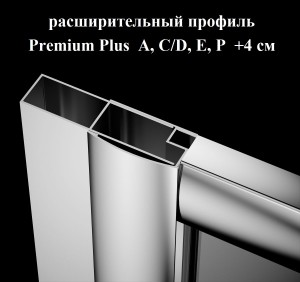 расширительный профиль
Premium Plus A, C/D, E, P +4 см